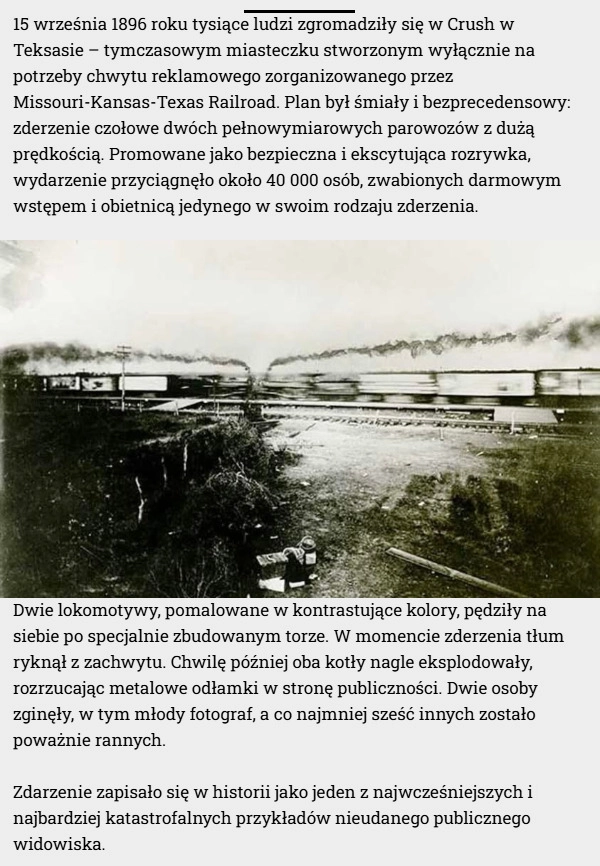 15 września 1896 roku tysiące ludzi zgromadziły się w Crush w Teksasie – tymczasowym miasteczku stworzonym wyłącznie na potrzeby chwytu reklamowego zorganizowanego przez Missouri-Kansas-Texas Railroad. Plan był śmiały i bezprecedensowy: zderzenie czołowe dwóch pełnowymiarowych parowozów z dużą prędkością. Promowane jako bezpieczna i ekscytująca rozrywka, wydarzenie przyciągnęło około 40 000 osób, zwabionych darmowym wstępem i obietnicą jedynego w swoim rodzaju zderzenia.

Dwie lokomotywy, pomalowane w kontrastujące kolory, pędziły na siebie po specjalnie zbudowanym torze. W momencie zderzenia tłum ryknął z zachwytu. Chwilę później oba kotły nagle eksplodowały, rozrzucając metalowe odłamki w stronę publiczności. Dwie osoby zginęły, w tym młody fotograf, a co najmniej sześć innych zostało poważnie rannych.

Zdarzenie zapisało się w historii jako jeden z najwcześniejszych i najbardziej katastrofalnych przykładów nieudanego publicznego widowiska.